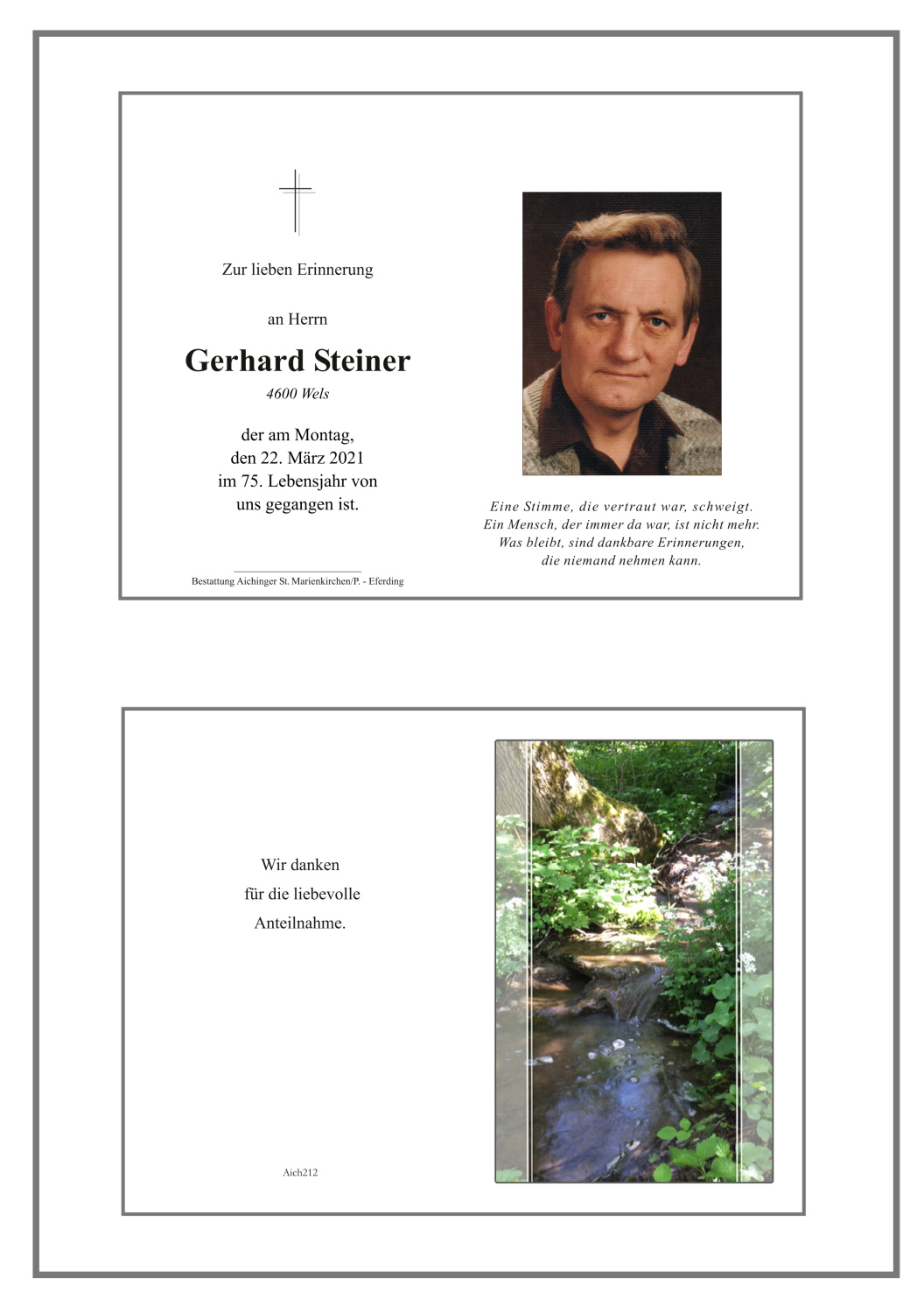 Zur lieben Erinnerung

an Herrn

Gerhard Steiner

4600 Wels

der am Montag, den 22. März 2021 im 75. Lebensjahr von uns gegangen ist.

Bestattung Aichinger St. Marienkirchen/P. - Eferding

Eine Stimme, die vertraut war, schweigt.
Ein Mensch, der immer da war, ist nicht mehr.
Was bleibt, sind dankbare Erinnerungen,
die niemand nehmen kann.

Wir danken
für die liebevolle
Anteilnahme.

Aich212